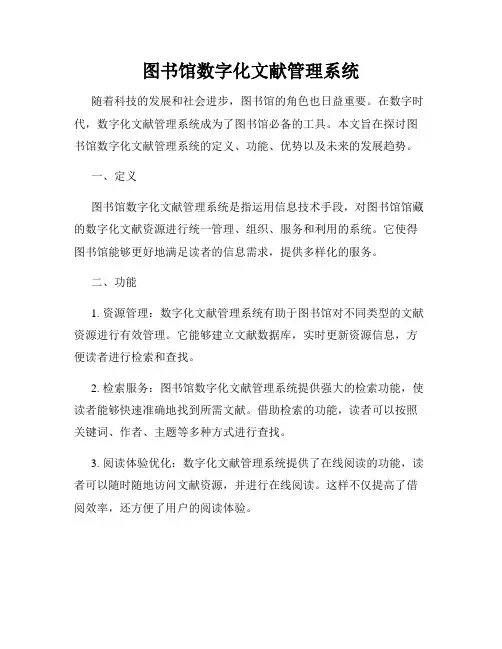 图书馆数字化文献管理系统

随着科技的发展和社会进步，图书馆的角色也日益重要。在数字时代，数字化文献管理系统成为了图书馆必备的工具。本文旨在探讨图书馆数字化文献管理系统的定义、功能、优势以及未来的发展趋势。

一、定义

图书馆数字化文献管理系统是指运用信息技术手段，对图书馆馆藏的数字化文献资源进行统一管理、组织、服务和利用的系统。它使得图书馆能够更好地满足读者的信息需求，提供多样化的服务。

二、功能

1. 资源管理：数字化文献管理系统有助于图书馆对不同类型的文献资源进行有效管理。它能够建立文献数据库，实时更新资源信息，方便读者进行检索和查找。

2. 检索服务：图书馆数字化文献管理系统提供强大的检索功能，使读者能够快速准确地找到所需文献。借助检索的功能，读者可以按照关键词、作者、主题等多种方式进行查找。

3. 阅读体验优化：数字化文献管理系统提供了在线阅读的功能，读者可以随时随地访问文献资源，并进行在线阅读。这样不仅提高了借阅效率，还方便了用户的阅读体验。